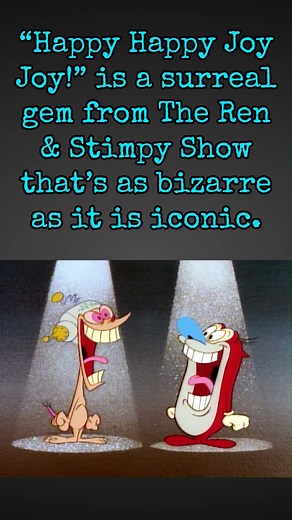 “Happy Happy Joy Joy!” is a surreal gem from The Ren & Stimpy Show that’s as bizarre as it is iconic.